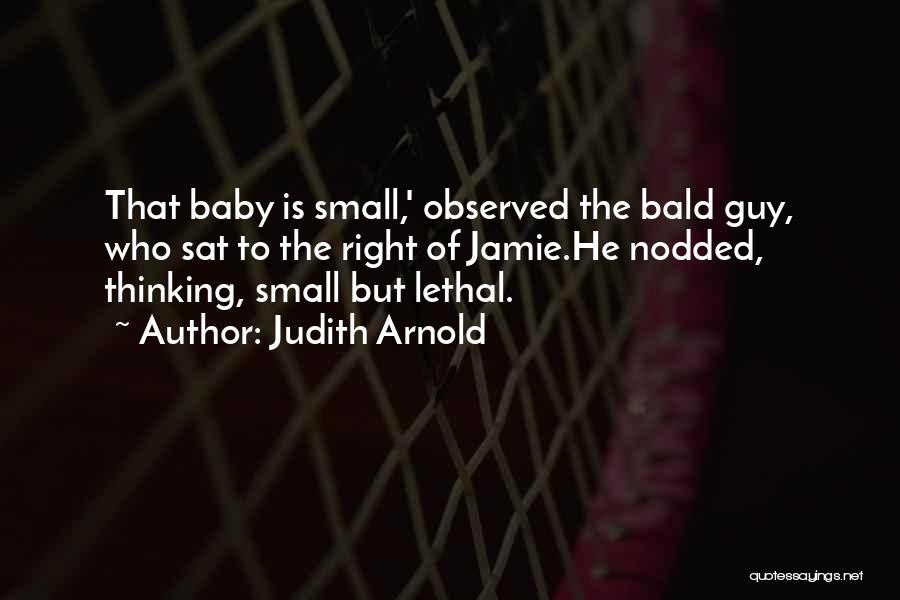 That baby is small,' observed the bald guy, who sat to the right of Jamie.He nodded, thinking, small but lethal.
~ Author: Judith Arnold

quotessayings.net